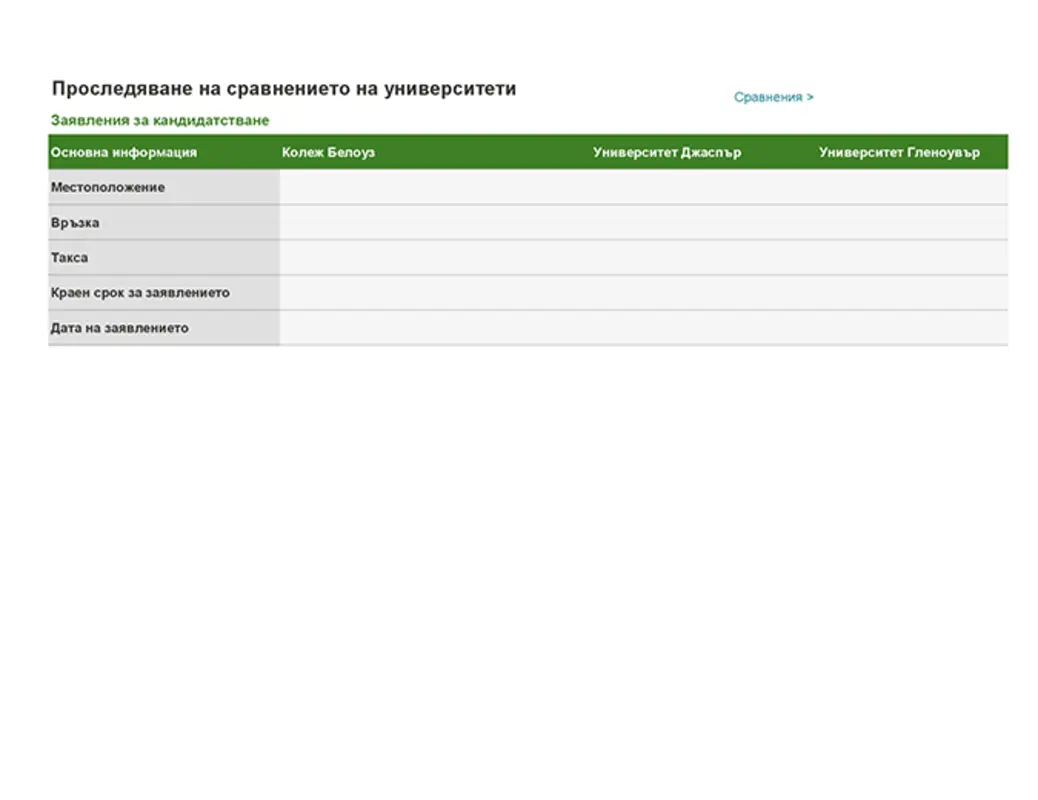 Проследяване на сравнението на университети

Сравнения >

Заявления за кандидатстване

| Основна информация | Колеж Белоуз | Университет Джаспър | Университет Гленоувър |
|---|---|---|---|
| Местоположение | | | |
| Връзка | | | |
| Такса | | | |
| Краен срок за заявлението | | | |
| Дата на заявлението | | | |